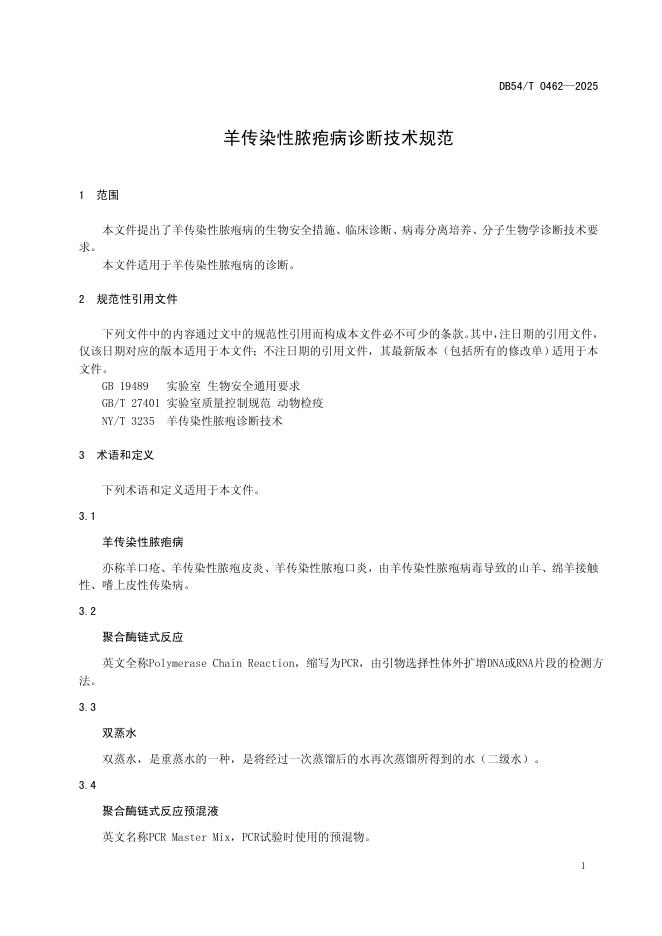 DB54/T 0462—2025

羊传染性脓疱病诊断技术规范

1　范围

本文件提出了羊传染性脓疱病的生物安全措施、临床诊断、病毒分离培养、分子生物学诊断技术要求。

本文件适用于羊传染性脓疱病的诊断。

2　规范性引用文件

下列文件中的内容通过文中的规范性引用而构成本文件必不可少的条款。其中，注日期的引用文件，仅该日期对应的版本适用于本文件；不注日期的引用文件，其最新版本（包括所有的修改单）适用于本文件。

GB 19489　实验室 生物安全通用要求

GB/T 27401 实验室质量控制规范 动物检疫

NY/T 3235　羊传染性脓疱诊断技术

3　术语和定义

下列术语和定义适用于本文件。

3.1

羊传染性脓疱病

亦称羊口疮、羊传染性脓疱皮炎、羊传染性脓疱口炎，由羊传染性脓疱病毒导致的山羊、绵羊接触性、嗜上皮性传染病。

3.2

聚合酶链式反应

英文全称Polymerase Chain Reaction，缩写为PCR，由引物选择性体外扩增DNA或RNA片段的检测方法。

3.3

双蒸水

双蒸水，是重蒸水的一种，是将经过一次蒸馏后的水再次蒸馏所得到的水（二级水）。

3.4

聚合酶链式反应预混液

英文名称PCR Master Mix，PCR试验时使用的预混物。

1